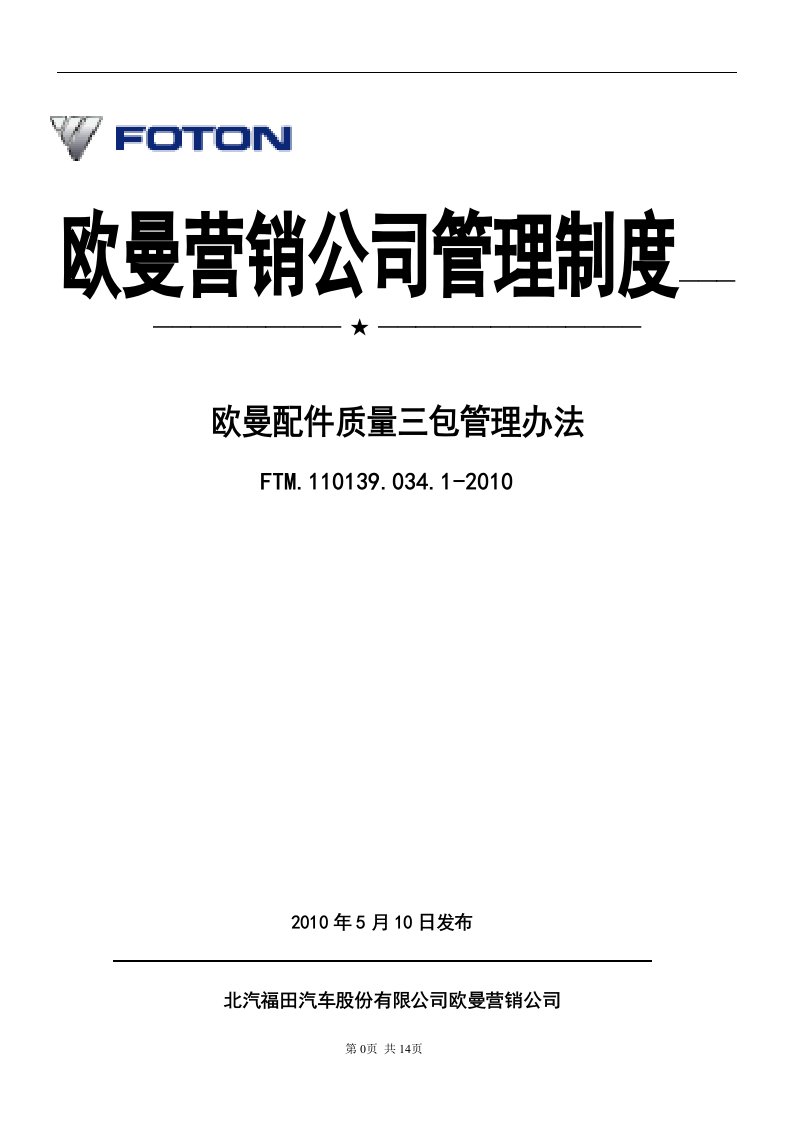 FOTON

欧曼营销公司管理制度

★

欧曼配件质量三包管理办法

FTM.110139.034.1-2010

2010年5月10日发布

北汽福田汽车股份有限公司欧曼营销公司

第0页 共14页